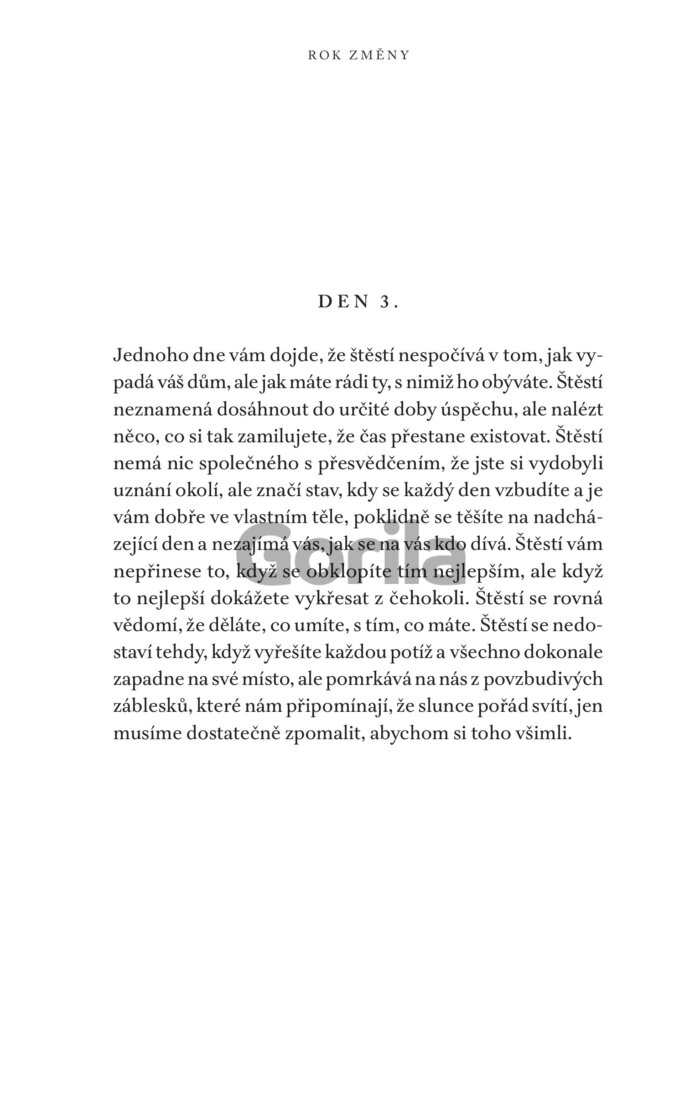 ROK ZMĚNY

DEN 3.

Jednoho dne vám dojde, že štěstí nespočívá v tom, jak vypadá váš dům, ale jak máte rádi ty, s nimiž ho obýváte. Štěstí neznamená dosáhnout do určité doby úspěchu, ale nalézt něco, co si tak zamilujete, že čas přestane existovat. Štěstí nemá nic společného s přesvědčením, že jste si vydobyli uznání okolí, ale značí stav, kdy se každý den vzbudíte a je vám dobře ve vlastním těle, poklidně se těšíte na nadcházející den a nezajímá vás, jak se na vás kdo dívá. Štěstí vám nepřinese to, když se obklopíte tím nejlepším, ale když to nejlepší dokážete vykřesat z čehokoli. Štěstí se rovná vědomí, že děláte, co umíte, s tím, co máte. Štěstí se nedostaví tehdy, když vyřešíte každou potíž a všechno dokonale zapadne na své místo, ale pomrkává na nás z povzbudivých záblesků, které nám připomínají, že slunce pořád svítí, jen musíme dostatečně zpomalit, abychom si toho všimli.

Gorila